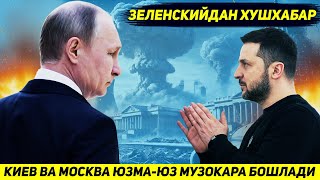 ЗЕЛЕНСКИЙДАН ХУШХАБАР

КИЕВ ВА МОСКВА ЮЗМА-ЮЗ МУЗОКАРА БОШЛАДИ